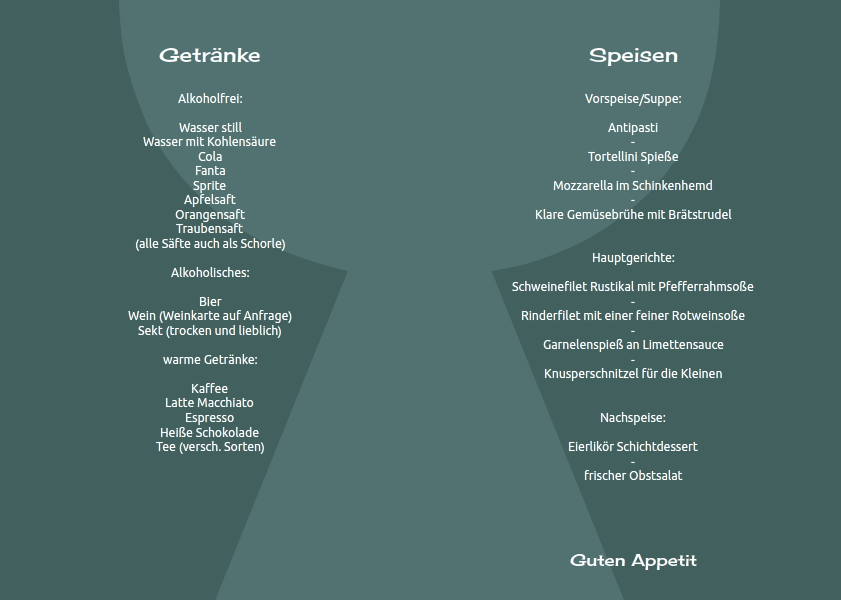 Getränke

Alkoholfrei:

Wasser still
Wasser mit Kohlensäure
Cola
Fanta
Sprite
Apfelsaft
Orangensaft
Traubensaft
(alle Säfte auch als Schorle)

Alkoholisches:

Bier
Wein (Weinkarte auf Anfrage)
Sekt (trocken und lieblich)

warme Getränke:

Kaffee
Latte Macchiato
Espresso
Heiße Schokolade
Tee (versch. Sorten)

Speisen

Vorspeise/Suppe:

Antipasti
-
Tortellini Spieße
-
Mozzarella im Schinkenhemd
-
Klare Gemüsebrühe mit Brätstrudel

Hauptgerichte:

Schweinefilet Rustikal mit Pfefferrahmsoße
-
Rinderfilet mit einer feiner Rotweinsoße
-
Garnelenspieß an Limettensauce
-
Knusperschnitzel für die Kleinen

Nachspeise:

Eierlikör Schichtdessert
-
frischer Obstsalat

Guten Appetit